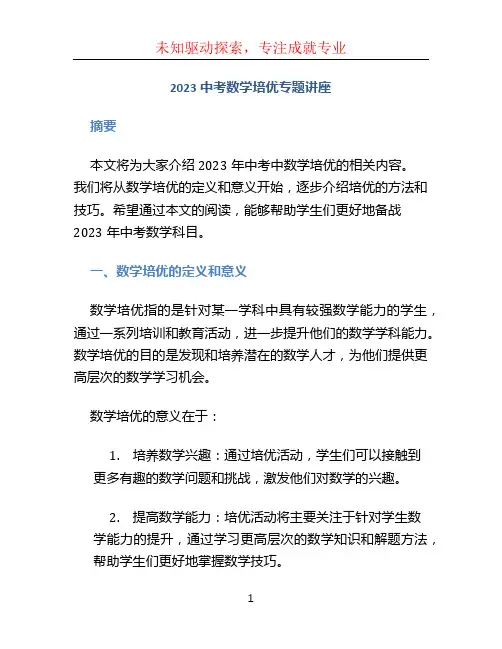 未知驱动探索，专注成就专业

2023 中考数学培优专题讲座

摘要

本文将为大家介绍 2023 年中考中数学培优的相关内容。我们将从数学培优的定义和意义开始，逐步介绍培优的方法和技巧。希望通过本文的阅读，能够帮助学生们更好地备战 2023 年中考数学科目。

一、数学培优的定义和意义

数学培优指的是针对某一学科中具有较强数学能力的学生，通过一系列培训和教育活动，进一步提升他们的数学学科能力。数学培优的目的是发现和培养潜在的数学人才，为他们提供更高层次的数学学习机会。

数学培优的意义在于：

1. 培养数学兴趣：通过培优活动，学生们可以接触到更多有趣的数学问题和挑战，激发他们对数学的兴趣。

2. 提高数学能力：培优活动将主要关注于针对学生数学能力的提升，通过学习更高层次的数学知识和解题方法，帮助学生们更好地掌握数学技巧。

1